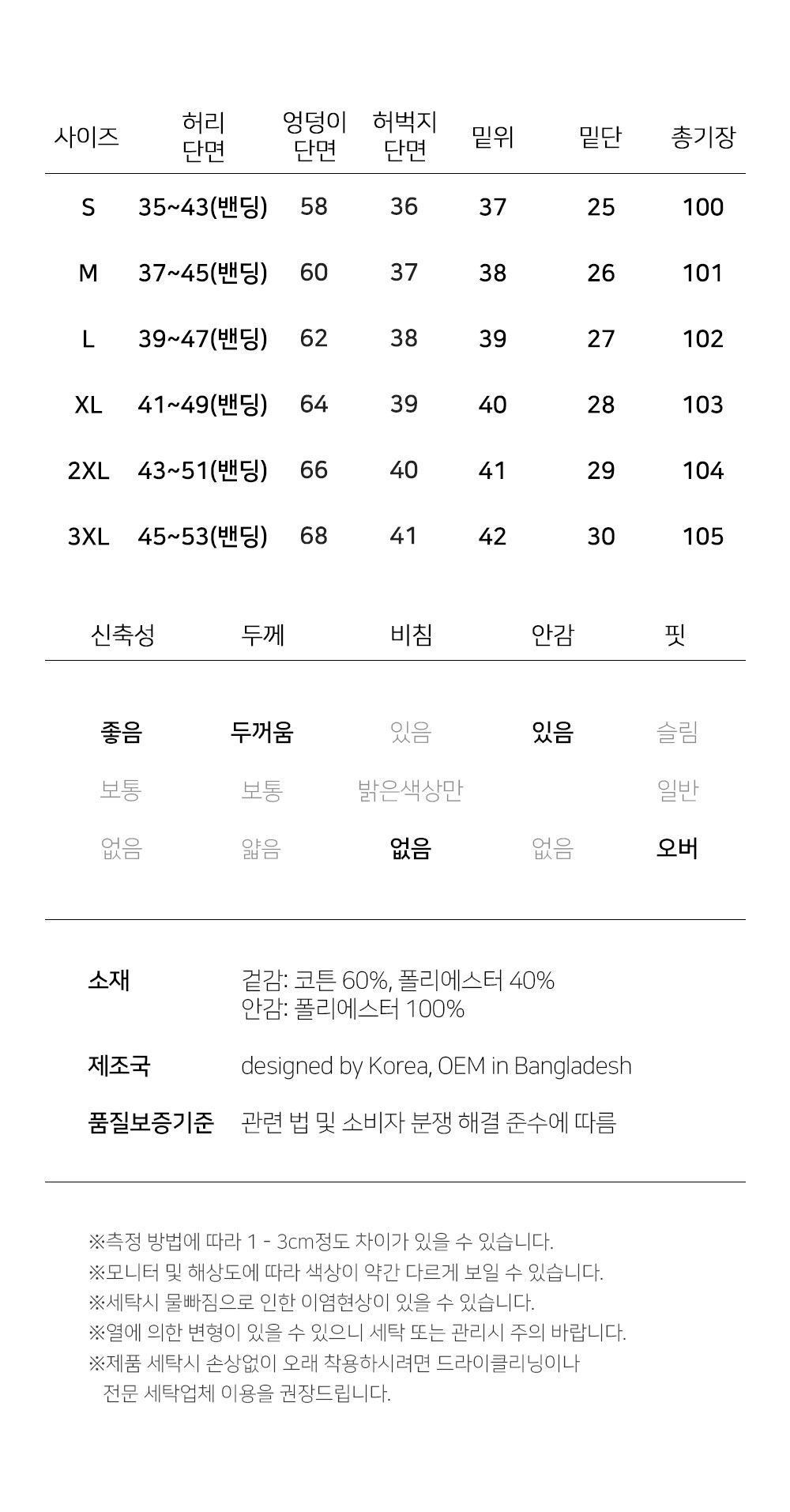 | 사이즈 | 허리 단면 | 엉덩이 단면 | 허벅지 단면 | 밑위 | 밑단 | 총기장 |
|---|---|---|---|---|---|---|
| S | 35~43(밴딩) | 58 | 36 | 37 | 25 | 100 |
| M | 37~45(밴딩) | 60 | 37 | 38 | 26 | 101 |
| L | 39~47(밴딩) | 62 | 38 | 39 | 27 | 102 |
| XL | 41~49(밴딩) | 64 | 39 | 40 | 28 | 103 |
| 2XL | 43~51(밴딩) | 66 | 40 | 41 | 29 | 104 |
| 3XL | 45~53(밴딩) | 68 | 41 | 42 | 30 | 105 |

| 신축성 | 두께 | 비침 | 안감 | 핏 |
|---|---|---|---|---|
| 좋음 | 두꺼움 | 있음 | 있음 | 슬림 |
| 보통 | 보통 | 밝은색상만 | | 일반 |
| 없음 | 얇음 | 없음 | 없음 | 오버 |

소재 겉감: 코튼 60%, 폴리에스터 40%
안감: 폴리에스터 100%

제조국 designed by Korea, OEM in Bangladesh

품질보증기준 관련 법 및 소비자 분쟁 해결 준수에 따름

※측정 방법에 따라 1 - 3cm정도 차이가 있을 수 있습니다.
※모니터 및 해상도에 따라 색상이 약간 다르게 보일 수 있습니다.
※세탁시 물빠짐으로 인한 이염현상이 있을 수 있습니다.
※열에 의한 변형이 있을 수 있으니 세탁 또는 관리시 주의 바랍니다.
※제품 세탁시 손상없이 오래 착용하시려면 드라이클리닝이나 전문 세탁업체 이용을 권장드립니다.